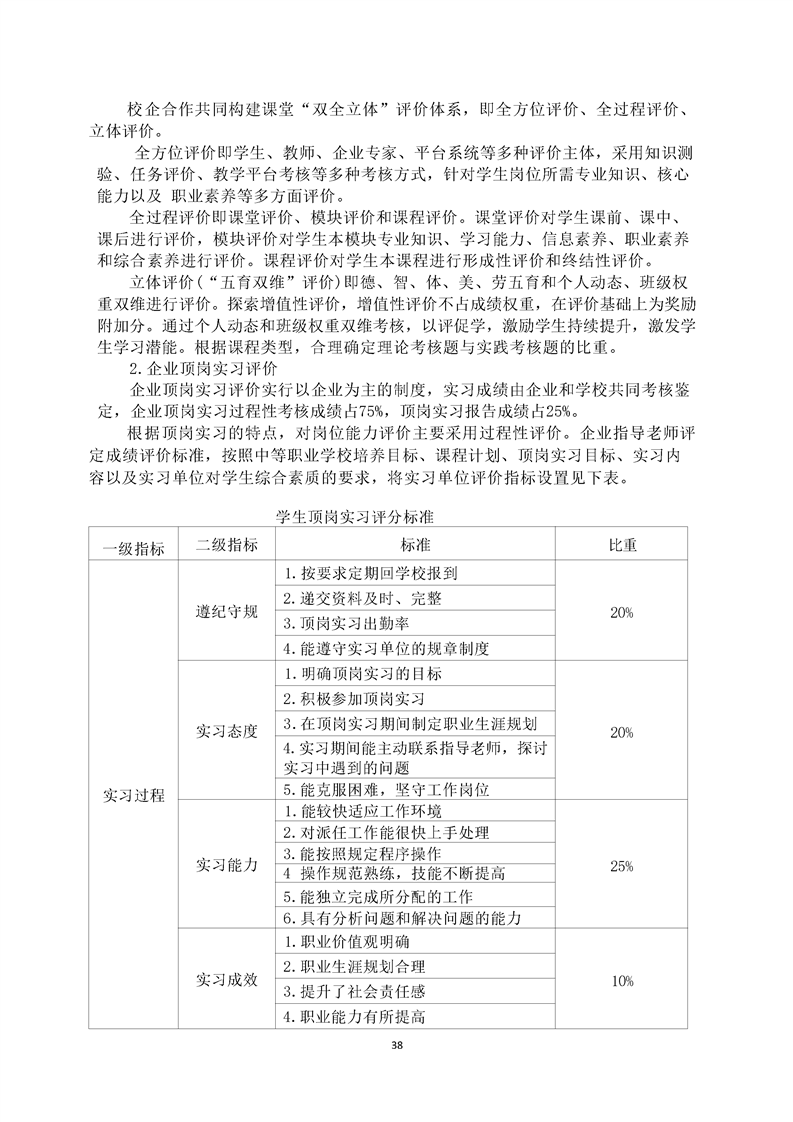 校企合作共同构建课堂“双全立体”评价体系，即全方位评价、全过程评价、立体评价。

全方位评价即学生、教师、企业专家、平台系统等多种评价主体，采用知识测验、任务评价、教学平台考核等多种考核方式，针对学生岗位所需专业知识、核心能力以及 职业素养等多方面评价。

全过程评价即课堂评价、模块评价和课程评价。课堂评价对学生课前、课中、课后进行评价，模块评价对学生本模块专业知识、学习能力、信息素养、职业素养和综合素养进行评价。课程评价对学生本课程进行形成性评价和终结性评价。

立体评价（“五育双维”评价）即德、智、体、美、劳五育和个人动态、班级权重双维进行评价。探索增值性评价，增值性评价不占成绩权重，在评价基础上为奖励附加分。通过个人动态和班级权重双维考核，以评促学，激励学生持续提升，激发学生学习潜能。根据课程类型，合理确定理论考核题与实践考核题的比重。

2.企业顶岗实习评价

企业顶岗实习评价实行以企业为主的制度，实习成绩由企业和学校共同考核鉴定，企业顶岗实习过程性考核成绩占75%，顶岗实习报告成绩占25%。

根据顶岗实习的特点，对岗位能力评价主要采用过程性评价。企业指导老师评定成绩评价标准，按照中等职业学校培养目标、课程计划、顶岗实习目标、实习内容以及实习单位对学生综合素质的要求，将实习单位评价指标设置见下表。

学生顶岗实习评分标准

| 一级指标 | 二级指标 | 标准 | 比重 |
|---|---|---|---|
| 实习过程 | 遵纪守规 | 1.按要求定期回学校报到 | 20% |
| | | 2.递交资料及时、完整 | |
| | | 3.顶岗实习出勤率 | |
| | | 4.能遵守实习单位的规章制度 | |
| | 实习态度 | 1.明确顶岗实习的目标 | 20% |
| | | 2.积极参加顶岗实习 | |
| | | 3.在顶岗实习期间制定职业生涯规划 | |
| | | 4.实习期间能主动联系指导老师，探讨实习中遇到的问题 | |
| | | 5.能克服困难，坚守工作岗位 | |
| | 实习能力 | 1.能较快适应工作环境 | 25% |
| | | 2.对派任工作能很快上手处理 | |
| | | 3.能按照规定程序操作 | |
| | | 4 操作规范熟练，技能不断提高 | |
| | | 5.能独立完成所分配的工作 | |
| | | 6.具有分析问题和解决问题的能力 | |
| | 实习成效 | 1.职业价值观明确 | 10% |
| | | 2.职业生涯规划合理 | |
| | | 3.提升了社会责任感 | |
| | | 4.职业能力有所提高 | |

38